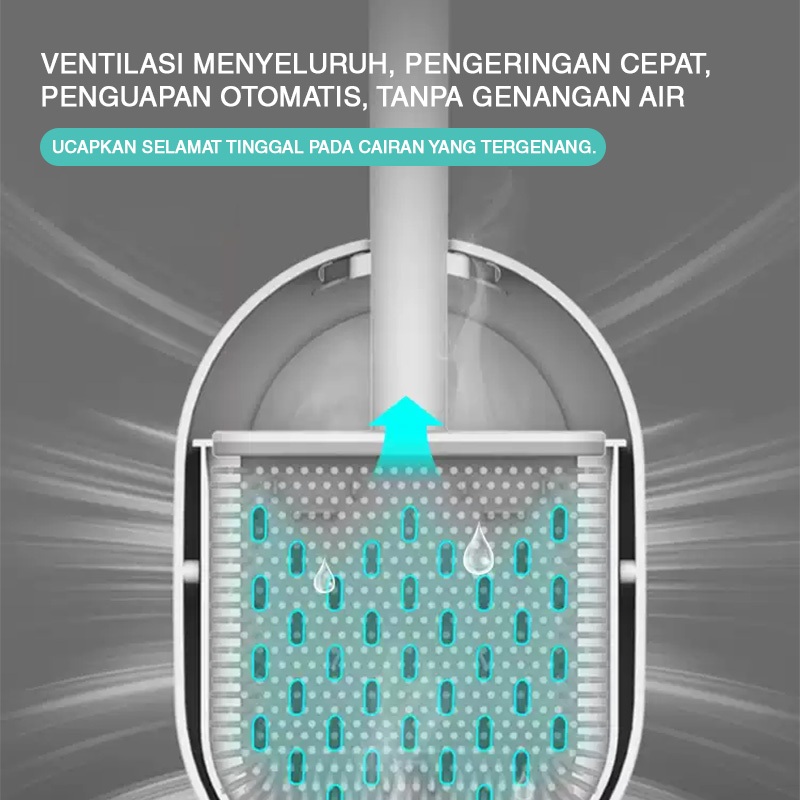 VENTILASI MENYELURUH, PENGERINGAN CEPAT, PENGUAPAN OTOMATIS, TANPA GENANGAN AIR

UCAPKAN SELAMAT TINGGAL PADA CAIRAN YANG TERGENANG.